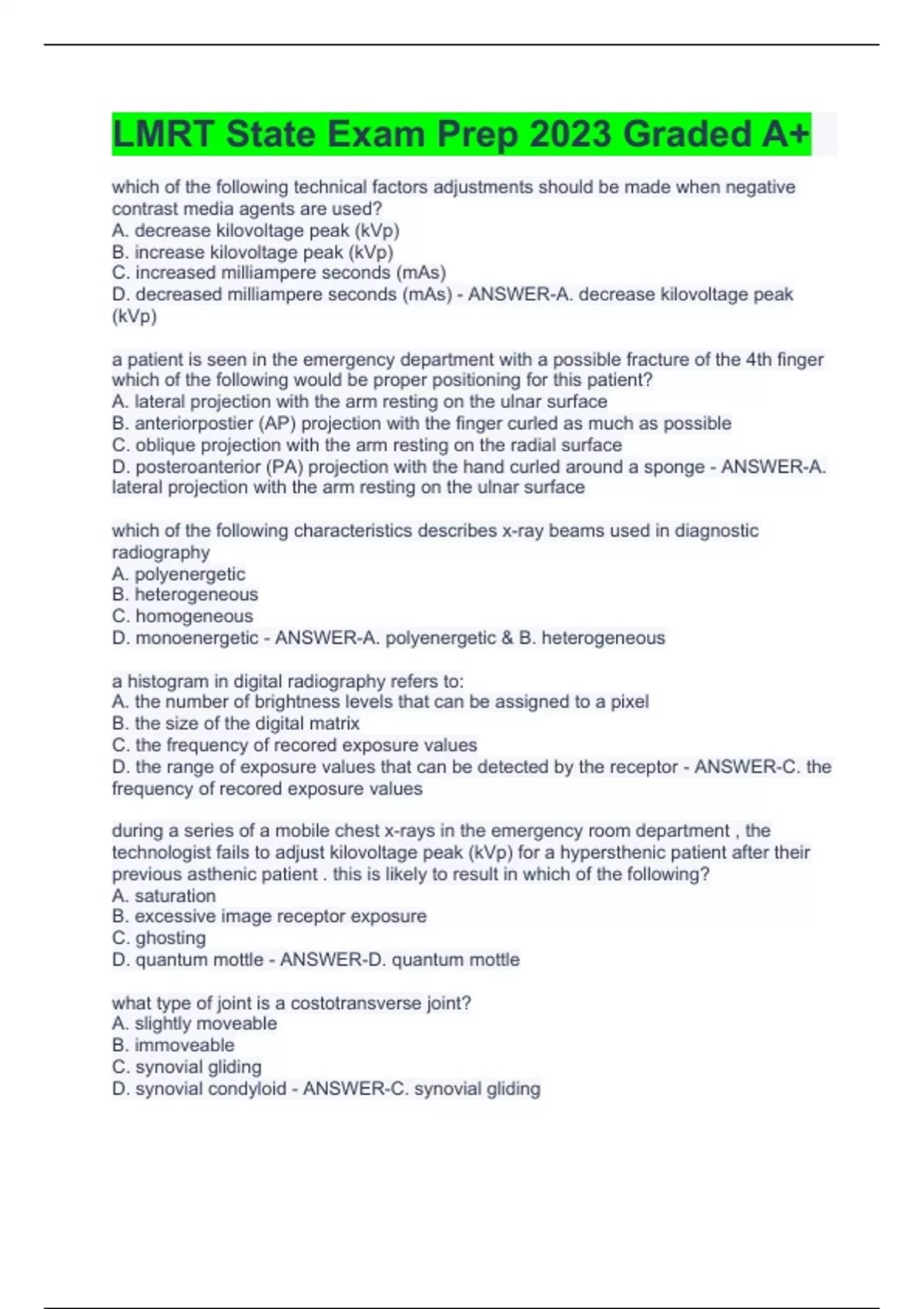 LMRT State Exam Prep 2023 Graded A+

which of the following technical factors adjustments should be made when negative contrast media agents are used?
A. decrease kilovoltage peak (kVp)
B. increase kilovoltage peak (kVp)
C. increased milliampere seconds (mAs)
D. decreased milliampere seconds (mAs) - ANSWER-A. decrease kilovoltage peak (kVp)

a patient is seen in the emergency department with a possible fracture of the 4th finger which of the following would be proper positioning for this patient?
A. lateral projection with the arm resting on the ulnar surface
B. anteriorpostier (AP) projection with the finger curled as much as possible
C. oblique projection with the arm resting on the radial surface
D. posteroanterior (PA) projection with the hand curled around a sponge - ANSWER-A. lateral projection with the arm resting on the ulnar surface

which of the following characteristics describes x-ray beams used in diagnostic radiography
A. polyenergetic
B. heterogeneous
C. homogeneous
D. monoenergetic - ANSWER-A. polyenergetic & B. heterogeneous

a histogram in digital radiography refers to:
A. the number of brightness levels that can be assigned to a pixel
B. the size of the digital matrix
C. the frequency of recored exposure values
D. the range of exposure values that can be detected by the receptor - ANSWER-C. the frequency of recored exposure values

during a series of a mobile chest x-rays in the emergency room department , the technologist fails to adjust kilovoltage peak (kVp) for a hypersthenic patient after their previous asthenic patient . this is likely to result in which of the following?
A. saturation
B. excessive image receptor exposure
C. ghosting
D. quantum mottle - ANSWER-D. quantum mottle

what type of joint is a costotransverse joint?
A. slightly moveable
B. immoveable
C. synovial gliding
D. synovial condyloid - ANSWER-C. synovial gliding